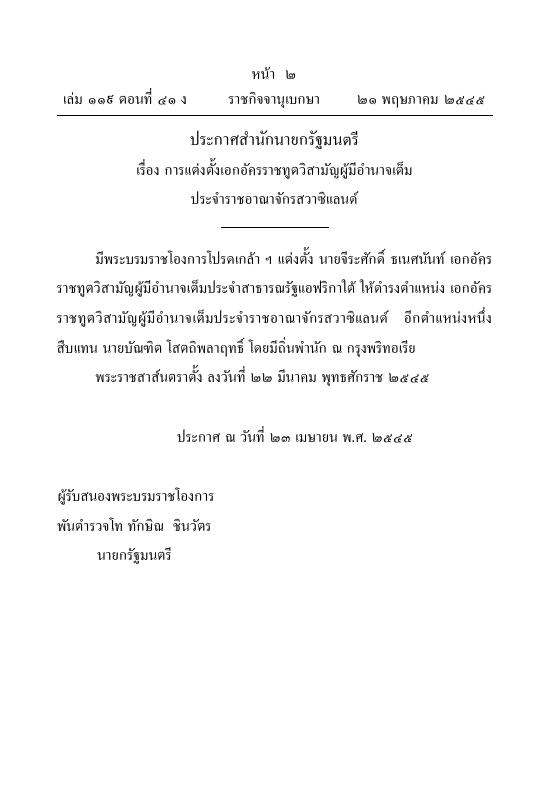 หน้า ๒
เล่ม ๑๑๙ ตอนที่ ๔๑ ง ราชกิจจานุเบกษา ๒๑ พฤษภาคม ๒๕๔๕

ประกาศสำนักนายกรัฐมนตรี
เรื่อง การแต่งตั้งเอกอัครราชทูตวิสามัญผู้มีอำนาจเต็ม
ประจำราชอาณาจักรสวาซิแลนด์

มีพระบรมราชโองการโปรดเกล้า ฯ แต่งตั้ง นายจีระศักดิ์ ธเนศนันท์ เอกอัครราชทูตวิสามัญผู้มีอำนาจเต็มประจำสาธารณรัฐแอฟริกาใต้ ให้ดำรงตำแหน่ง เอกอัครราชทูตวิสามัญผู้มีอำนาจเต็มประจำราชอาณาจักรสวาซิแลนด์ อีกตำแหน่งหนึ่ง สืบแทน นายบัณฑิต โสตถิพลาฤทธิ์ โดยมีถิ่นพำนัก ณ กรุงพริทอเรีย

พระราชสาส์นตราตั้ง ลงวันที่ ๒๒ มีนาคม พุทธศักราช ๒๕๔๕

ประกาศ ณ วันที่ ๒๓ เมษายน พ.ศ. ๒๕๔๕

ผู้รับสนองพระบรมราชโองการ
พันตำรวจโท ทักษิณ ชินวัตร
นายกรัฐมนตรี